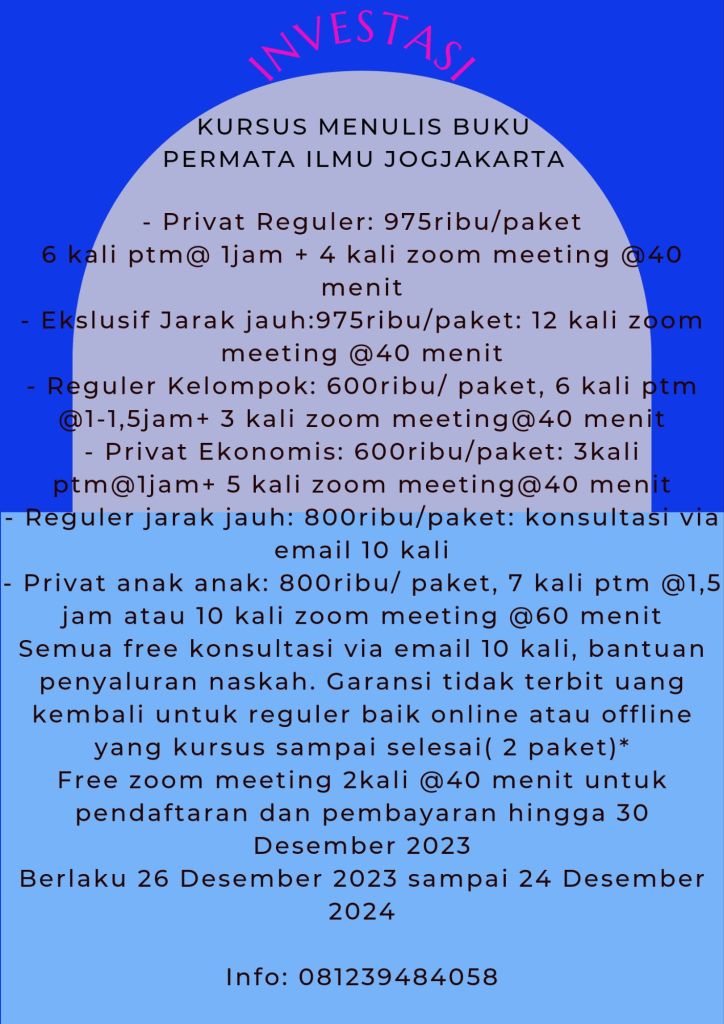 INVESTASI

KURSUS MENULIS BUKU
PERMATA ILMU JOGJAKARTA

- Privat Reguler: 975ribu/paket
6 kali ptm@ 1jam + 4 kali zoom meeting @40 menit
- Ekslusif Jarak jauh:975ribu/paket: 12 kali zoom meeting @40 menit
- Reguler Kelompok: 600ribu/ paket, 6 kali ptm @1-1,5jam+ 3 kali zoom meeting@40 menit
- Privat Ekonomis: 600ribu/paket: 3kali ptm@1jam+ 5 kali zoom meeting@40 menit
- Reguler jarak jauh: 800ribu/paket: konsultasi via email 10 kali
- Privat anak anak: 800ribu/ paket, 7 kali ptm @1,5 jam atau 10 kali zoom meeting @60 menit
Semua free konsultasi via email 10 kali, bantuan penyaluran naskah. Garansi tidak terbit uang kembali untuk reguler baik online atau offline yang kursus sampai selesai( 2 paket)*
Free zoom meeting 2kali @40 menit untuk pendaftaran dan pembayaran hingga 30 Desember 2023
Berlaku 26 Desember 2023 sampai 24 Desember 2024

Info: 081239484058